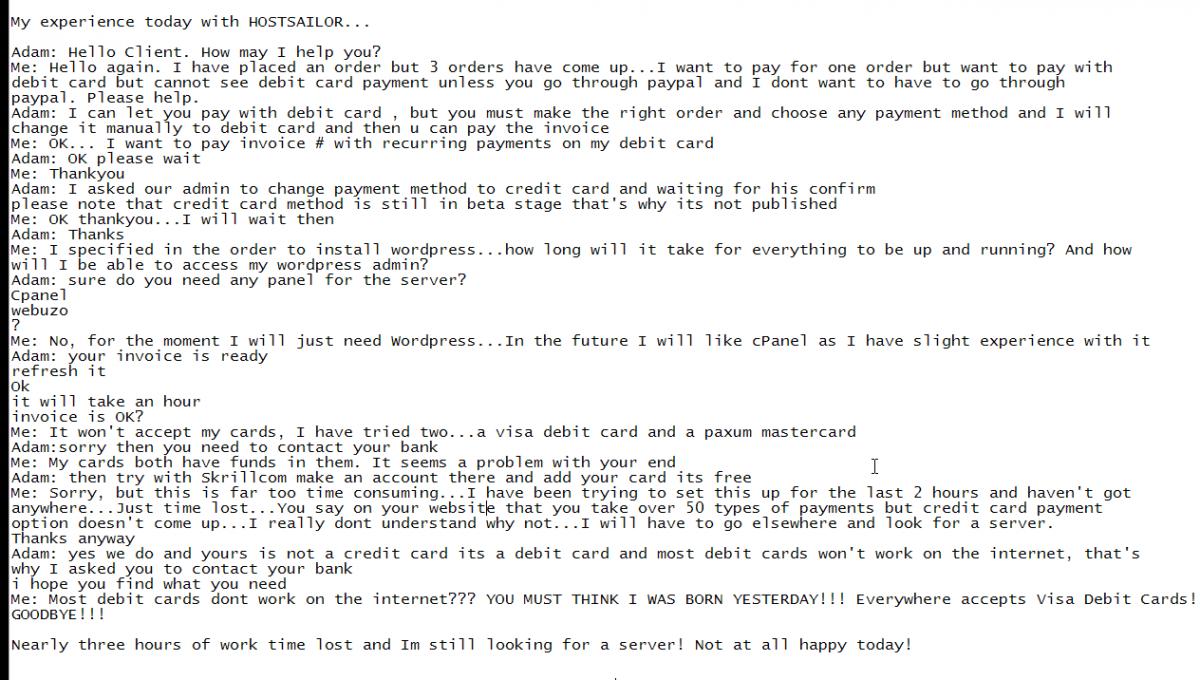 My experience today with HOSTSAILOR...

Adam: Hello Client. How may I help you?
Me: Hello again. I have placed an order but 3 orders have come up...I want to pay for one order but want to pay with debit card but cannot see debit card payment unless you go through paypal and I dont want to have to go through paypal. Please help.
Adam: I can let you pay with debit card , but you must make the right order and choose any payment method and I will change it manually to debit card and then u can pay the invoice
Me: OK... I want to pay invoice # with recurring payments on my debit card
Adam: OK please wait
Me: Thankyou
Adam: I asked our admin to change payment method to credit card and waiting for his confirm
please note that credit card method is still in beta stage that's why its not published
Me: OK thankyou...I will wait then
Adam: Thanks
Me: I specified in the order to install wordpress...how long will it take for everything to be up and running? And how will I be able to access my wordpress admin?
Adam: sure do you need any panel for the server?
Cpanel
webuzo
?
Me: No, for the moment I will just need Wordpress...In the future I will like cPanel as I have slight experience with it
Adam: your invoice is ready
refresh it
Ok
it will take an hour
invoice is OK?
Me: It won't accept my cards, I have tried two...a visa debit card and a paxum mastercard
Adam:sorry then you need to contact your bank
Me: My cards both have funds in them. It seems a problem with your end
Adam: then try with Skrillcom make an account there and add your card its free
Me: Sorry, but this is far too time consuming...I have been trying to set this up for the last 2 hours and haven't got anywhere...Just time lost...You say on your website that you take over 50 types of payments but credit card payment option doesn't come up...I really dont understand why not...I will have to go elsewhere and look for a server.
Thanks anyway
Adam: yes we do and yours is not a credit card its a debit card and most debit cards won't work on the internet, that's why I asked you to contact your bank
i hope you find what you need
Me: Most debit cards dont work on the internet??? YOU MUST THINK I WAS BORN YESTERDAY!!! Everywhere accepts Visa Debit Cards! GOODBYE!!!

Nearly three hours of work time lost and Im still looking for a server! Not at all happy today!